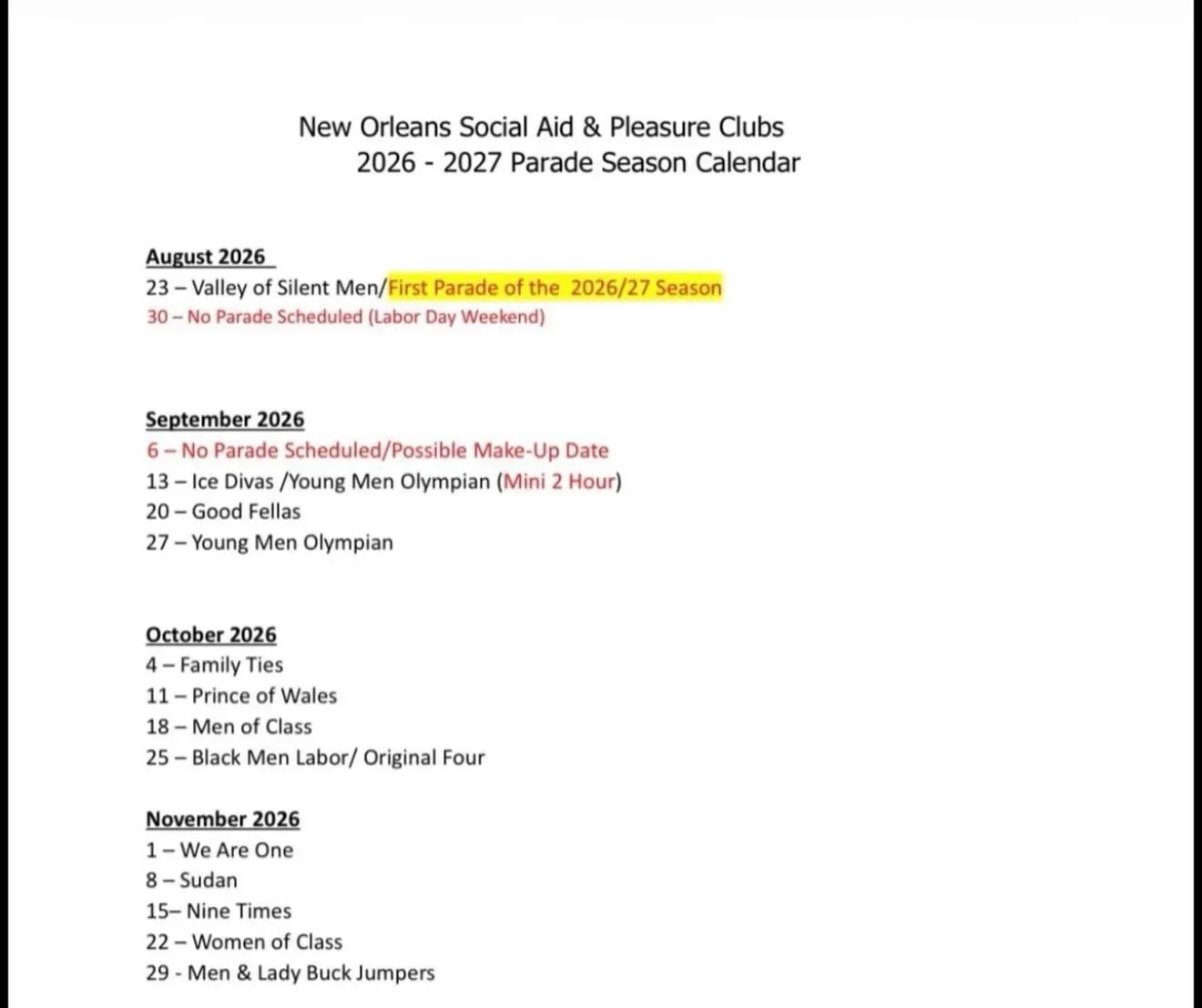 New Orleans Social Aid & Pleasure Clubs
2026 - 2027 Parade Season Calendar

August 2026
23 – Valley of Silent Men/First Parade of the 2026/27 Season
30 – No Parade Scheduled (Labor Day Weekend)

September 2026
6 – No Parade Scheduled/Possible Make-Up Date
13 – Ice Divas /Young Men Olympian (Mini 2 Hour)
20 – Good Fellas
27 – Young Men Olympian

October 2026
4 – Family Ties
11 – Prince of Wales
18 – Men of Class
25 – Black Men Labor/ Original Four

November 2026
1 – We Are One
8 – Sudan
15– Nine Times
22 – Women of Class
29 - Men & Lady Buck Jumpers